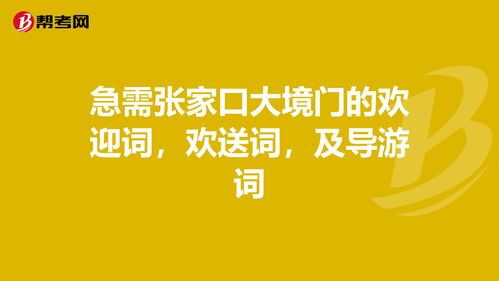 帮考网

急需张家口大境门的欢迎词，欢送词，及导游词